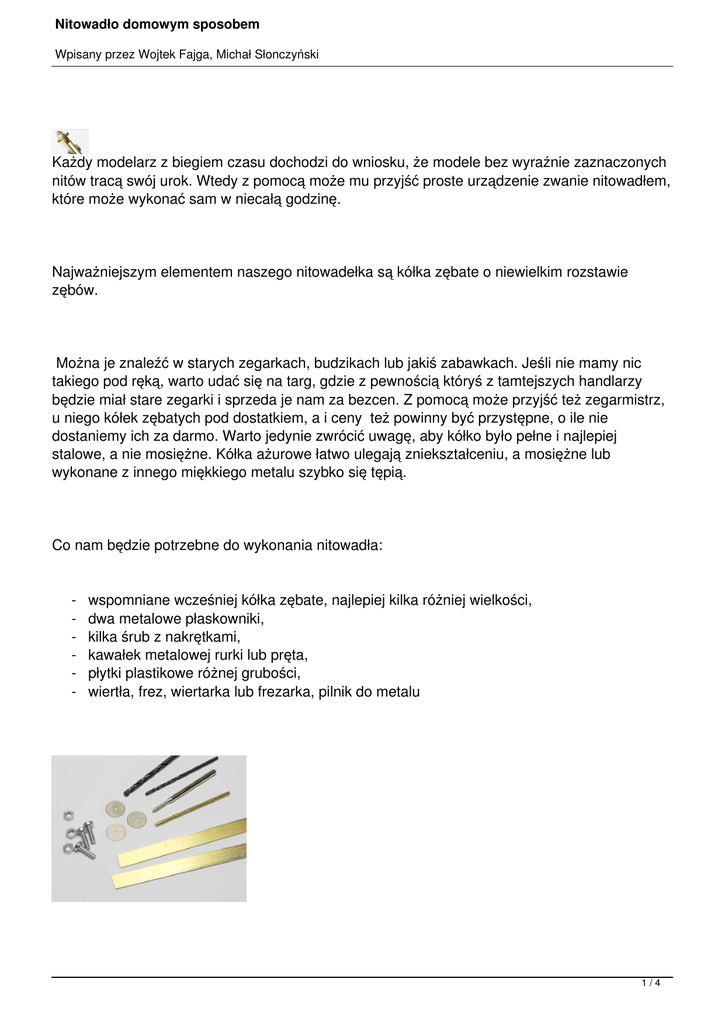 Nitowadło domowym sposobem

Wpisany przez Wojtek Fajga, Michał Słonczyński

Każdy modelarz z biegiem czasu dochodzi do wniosku, że modele bez wyraźnie zaznaczonych nitów tracą swój urok. Wtedy z pomocą może mu przyjść proste urządzenie zwanie nitowadłem, które może wykonać sam w niecałą godzinę.

Najważniejszym elementem naszego nitowadełka są kółka zębate o niewielkim rozstawie zębów.

Można je znaleźć w starych zegarkach, budzikach lub jakiś zabawkach. Jeśli nie mamy nic takiego pod ręką, warto udać się na targ, gdzie z pewnością któryś z tamtejszych handlarzy będzie miał stare zegarki i sprzeda je nam za bezcen. Z pomocą może przyjść też zegarmistrz, u niego kółek zębatych pod dostatkiem, a i ceny też powinny być przystępne, o ile nie dostaniemy ich za darmo. Warto jedynie zwrócić uwagę, aby kółko było pełne i najlepiej stalowe, a nie mosiężne. Kółka ażurowe łatwo ulegają zniekształceniu, a mosiężne lub wykonane z innego miękkiego metalu szybko się tępią.

Co nam będzie potrzebne do wykonania nitowadła:

- wspomniane wcześniej kółka zębate, najlepiej kilka różniej wielkości,
- dwa metalowe płaskowniki,
- kilka śrub z nakrętkami,
- kawałek metalowej rurki lub pręta,
- płytki plastikowe różnej grubości,
- wiertła, frez, wiertarka lub frezarka, pilnik do metalu

1 / 4